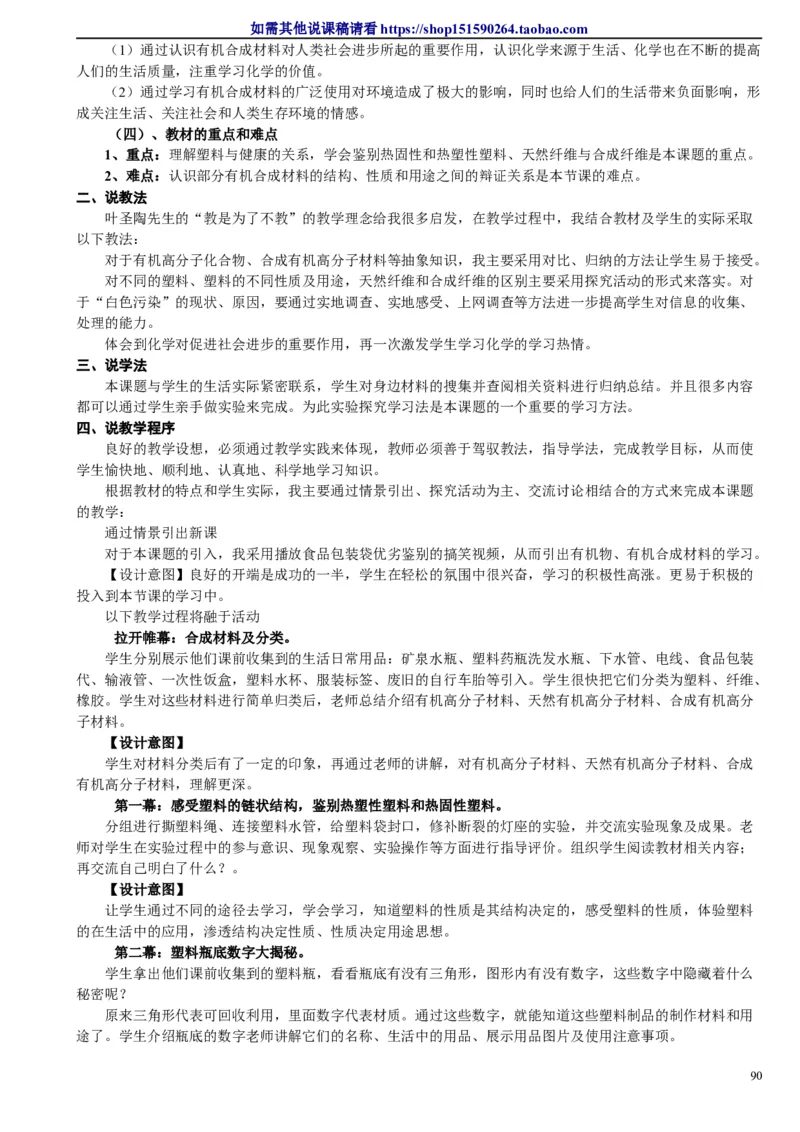 如需其他说课稿请看 https://shop151590264.taobao.com

（1）通过认识有机合成材料对人类社会进步所起的重要作用，认识化学来源于生活、化学也在不断的提高人们的生活质量，注重学习化学的价值。

（2）通过学习有机合成材料的广泛使用对环境造成了极大的影响，同时也给人们的生活带来负面影响，形成关注生活、关注社会和人类生存环境的情感。

（四）、教材的重点和难点

1、重点：理解塑料与健康的关系，学会鉴别热固性和热塑性塑料、天然纤维与合成纤维是本课题的重点。

2、难点：认识部分有机合成材料的结构、性质和用途之间的辩证关系是本节课的难点。

二、说教法

叶圣陶先生的“教是为了不教”的教学理念给我很多启发，在教学过程中，我结合教材及学生的实际采取以下教法：

对于有机高分子化合物、合成有机高分子材料等抽象知识，我主要采用对比、归纳的方法让学生易于接受。

对不同的塑料、塑料的不同性质及用途，天然纤维和合成纤维的区别主要采用探究活动的形式来落实。对于“白色污染”的现状、原因，要通过实地调查、实地感受、上网调查等方法进一步提高学生对信息的收集、处理的能力。

体会到化学对促进社会进步的重要作用，再一次激发学生学习化学的学习热情。

三、说学法

本课题与学生的生活实际紧密联系，学生对身边材料的搜集并查阅相关资料进行归纳总结。并且很多内容都可以通过学生亲手做实验来完成。为此实验探究学习法是本课题的一个重要的学习方法。

四、说教学程序

良好的教学设想，必须通过教学实践来体现，教师必须善于驾驭教法，指导学法，完成教学目标，从而使学生愉快地、顺利地、认真地、科学地学习知识。

根据教材的特点和学生实际，我主要通过情景引出、探究活动为主、交流讨论相结合的方式来完成本课题的教学：

通过情景引出新课

对于本课题的引入，我采用播放食品包装袋优劣鉴别的搞笑视频，从而引出有机物、有机合成材料的学习。

【设计意图】良好的开端是成功的一半，学生在轻松的氛围中很兴奋，学习的积极性高涨。更易于积极的投入到本节课的学习中。

以下教学过程将融于活动

拉开帷幕：合成材料及分类。

学生分别展示他们课前收集到的生活日常用品：矿泉水瓶、塑料药瓶洗发水瓶、下水管、电线、食品包装代、输液管、一次性饭盒，塑料水杯、服装标签、废旧的自行车胎等引入。学生很快把它们分类为塑料、纤维、橡胶。学生对这些材料进行简单归类后，老师总结介绍有机高分子材料、天然有机高分子材料、合成有机高分子材料。

【设计意图】

学生对材料分类后有了一定的印象，再通过老师的讲解，对有机高分子材料、天然有机高分子材料、合成有机高分子材料，理解更深。

第一幕：感受塑料的链状结构，鉴别热塑性塑料和热固性塑料。

分组进行撕塑料绳、连接塑料水管，给塑料袋封口，修补断裂的灯座的实验，并交流实验现象及成果。老师对学生在实验过程中的参与意识、现象观察、实验操作等方面进行指导评价。组织学生阅读教材相关内容；再交流自己明白了什么？。

【设计意图】

让学生通过不同的途径去学习，学会学习，知道塑料的性质是其结构决定的，感受塑料的性质，体验塑料的在生活中的应用，渗透结构决定性质、性质决定用途思想。

第二幕：塑料瓶底数字大揭秘。

学生拿出他们课前收集到的塑料瓶，看看瓶底有没有三角形，图形内有没有数字，这些数字中隐藏着什么秘密呢？

原来三角形代表可回收利用，里面数字代表材质。通过这些数字，就能知道这些塑料制品的制作材料和用途了。学生介绍瓶底的数字老师讲解它们的名称、生活中的用品、展示用品图片及使用注意事项。

90